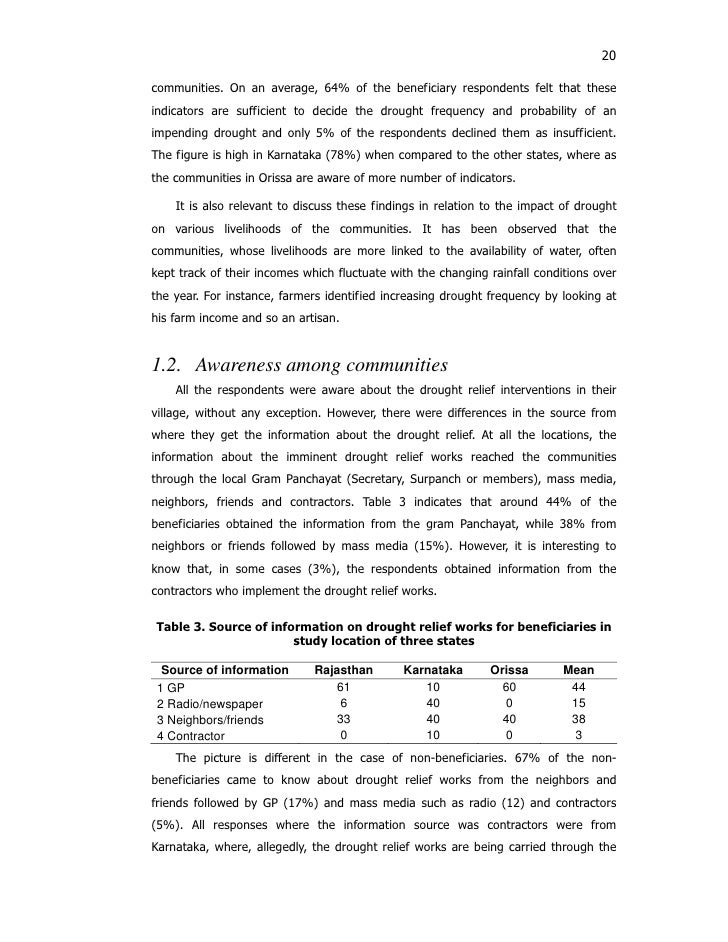 20

communities. On an average, 64% of the beneficiary respondents felt that these indicators are sufficient to decide the drought frequency and probability of an impending drought and only 5% of the respondents declined them as insufficient. The figure is high in Karnataka (78%) when compared to the other states, where as the communities in Orissa are aware of more number of indicators.

It is also relevant to discuss these findings in relation to the impact of drought on various livelihoods of the communities. It has been observed that the communities, whose livelihoods are more linked to the availability of water, often kept track of their incomes which fluctuate with the changing rainfall conditions over the year. For instance, farmers identified increasing drought frequency by looking at his farm income and so an artisan.

1.2. Awareness among communities

All the respondents were aware about the drought relief interventions in their village, without any exception. However, there were differences in the source from where they get the information about the drought relief. At all the locations, the information about the imminent drought relief works reached the communities through the local Gram Panchayat (Secretary, Surpanch or members), mass media, neighbors, friends and contractors. Table 3 indicates that around 44% of the beneficiaries obtained the information from the gram Panchayat, while 38% from neighbors or friends followed by mass media (15%). However, it is interesting to know that, in some cases (3%), the respondents obtained information from the contractors who implement the drought relief works.

Table 3. Source of information on drought relief works for beneficiaries in study location of three states

| Source of information | Rajasthan | Karnataka | Orissa | Mean |
|---|---|---|---|---|
| 1 GP | 61 | 10 | 60 | 44 |
| 2 Radio/newspaper | 6 | 40 | 0 | 15 |
| 3 Neighbors/friends | 33 | 40 | 40 | 38 |
| 4 Contractor | 0 | 10 | 0 | 3 |

The picture is different in the case of non-beneficiaries. 67% of the non-beneficiaries came to know about drought relief works from the neighbors and friends followed by GP (17%) and mass media such as radio (12) and contractors (5%). All responses where the information source was contractors were from Karnataka, where, allegedly, the drought relief works are being carried through the